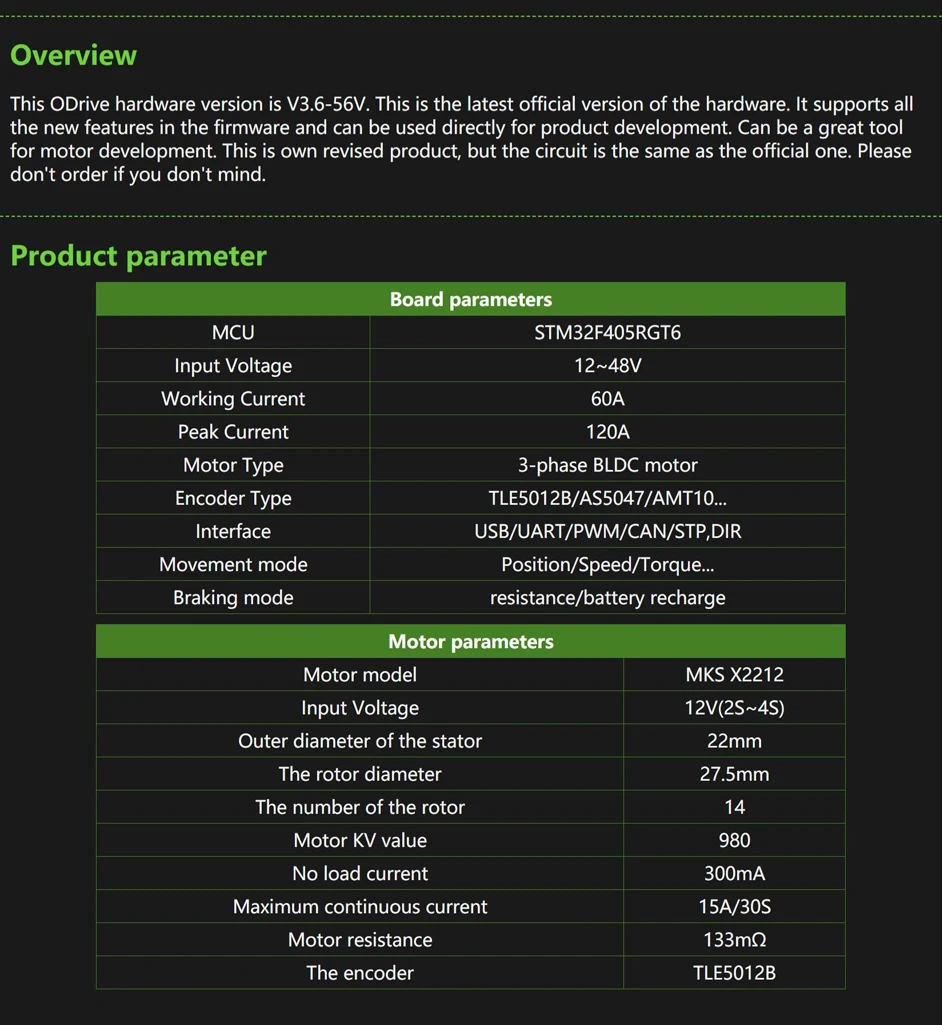 Overview

This ODrive hardware version is V3.6-56V. This is the latest official version of the hardware. It supports all the new features in the firmware and can be used directly for product development. Can be a great tool for motor development. This is own revised product, but the circuit is the same as the official one. Please don't order if you don't mind.

Product parameter

| Board parameters | |
|---|---|
| MCU | STM32F405RGT6 |
| Input Voltage | 12~48V |
| Working Current | 60A |
| Peak Current | 120A |
| Motor Type | 3-phase BLDC motor |
| Encoder Type | TLE5012B/AS5047/AMT10... |
| Interface | USB/UART/PWM/CAN/STP,DIR |
| Movement mode | Position/Speed/Torque... |
| Braking mode | resistance/battery recharge |

| Motor parameters | |
|---|---|
| Motor model | MKS X2212 |
| Input Voltage | 12V(2S~4S) |
| Outer diameter of the stator | 22mm |
| The rotor diameter | 27.5mm |
| The number of the rotor | 14 |
| Motor KV value | 980 |
| No load current | 300mA |
| Maximum continuous current | 15A/30S |
| Motor resistance | 133mΩ |
| The encoder | TLE5012B |